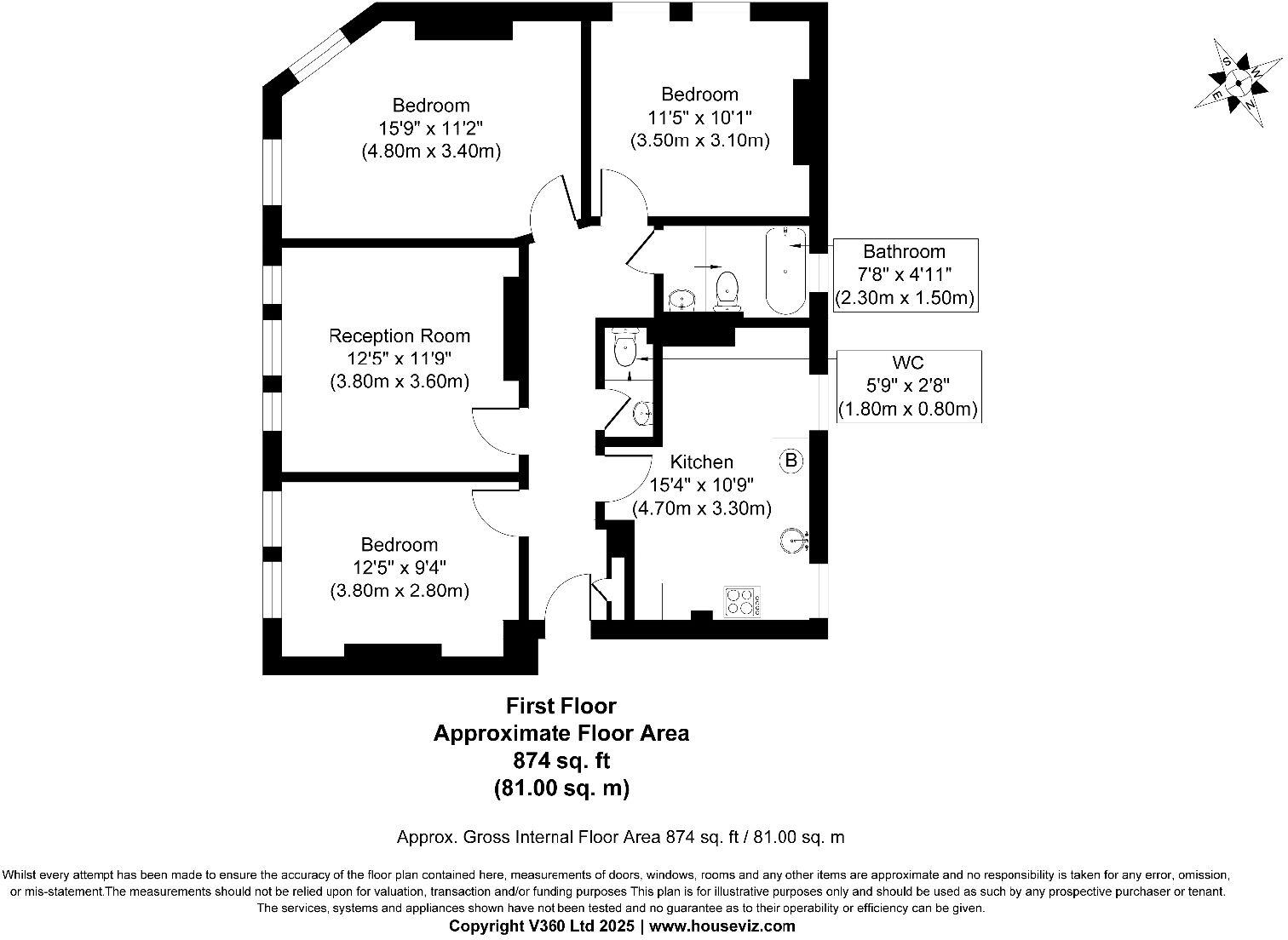 S
W
E
N

Bedroom
15'9" x 11'2"
(4.80m x 3.40m)

Bedroom
11'5" x 10'1"
(3.50m x 3.10m)

Bathroom
7'8" x 4'11"
(2.30m x 1.50m)

Reception Room
12'5" x 11'9"
(3.80m x 3.60m)

WC
5'9" x 2'8"
(1.80m x 0.80m)

Kitchen
15'4" x 10'9"
(4.70m x 3.30m)

B

Bedroom
12'5" x 9'4"
(3.80m x 2.80m)

First Floor
Approximate Floor Area
874 sq. ft
(81.00 sq. m)

Approx. Gross Internal Floor Area 874 sq. ft / 81.00 sq. m

Whilst every attempt has been made to ensure the accuracy of the floor plan contained here, measurements of doors, windows, rooms and any other items are approximate and no responsibility is taken for any error, omission, or mis-statement.The measurements should not be relied upon for valuation, transaction and/or funding purposes This plan is for illustrative purposes only and should be used as such by any prospective purchaser or tenant. The services, systems and appliances shown have not been tested and no guarantee as to their operability or efficiency can be given.
Copyright V360 Ltd 2025 | www.houseviz.com